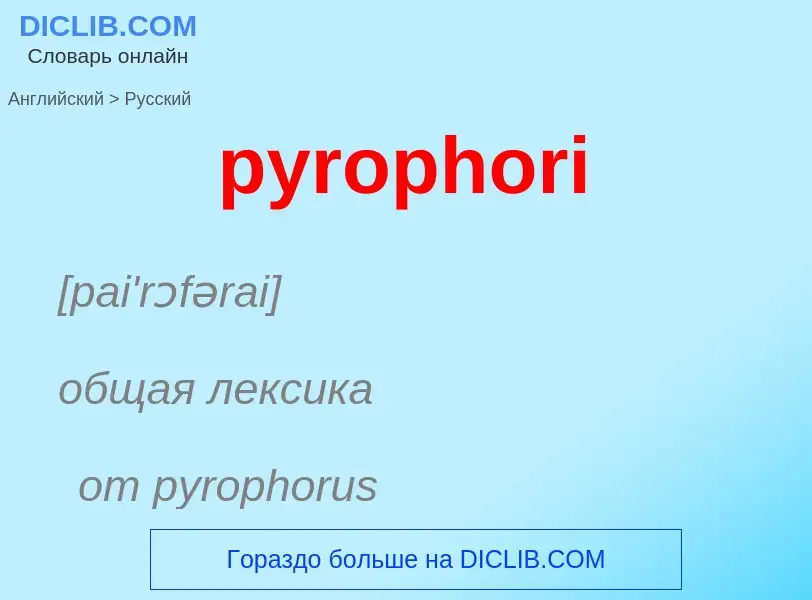 DICLIB.COM
Словарь онлайн

Английский > Русский

pyrophori

[pai'rɔfərai]

общая лексика

от pyrophorus

Гораздо больше на DICLIB.COM